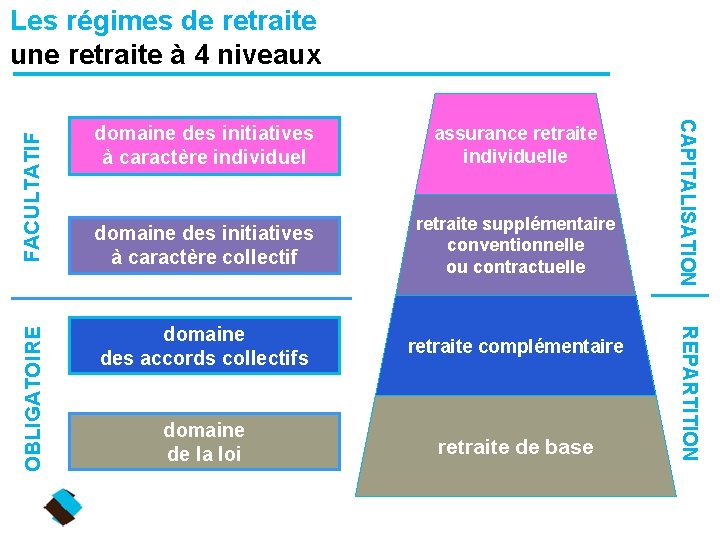 Les régimes de retraite
une retraite à 4 niveaux

FACULTATIF

domaine des initiatives à caractère individuel

domaine des initiatives à caractère collectif

OBLIGATOIRE

domaine des accords collectifs

domaine de la loi

assurance retraite individuelle

retraite supplémentaire conventionnelle ou contractuelle

retraite complémentaire

retraite de base

CAPITALISATION

REPARTITION